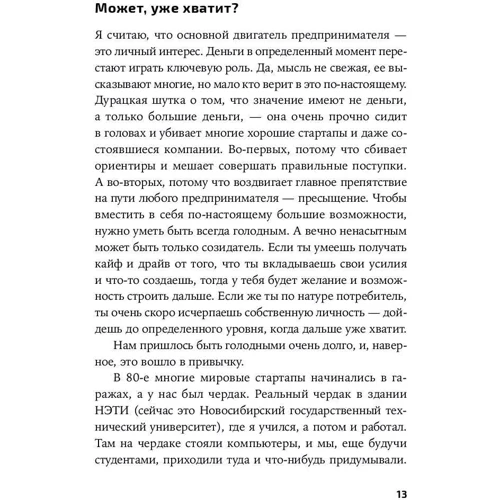 Может, уже хватит?

Я считаю, что основной двигатель предпринимателя — это личный интерес. Деньги в определенный момент перестают играть ключевую роль. Да, мысль не свежая, ее высказывают многие, но мало кто верит в это по-настоящему. Дурацкая шутка о том, что значение имеют не деньги, а только большие деньги, — она очень прочно сидит в головах и убивает многие хорошие стартапы и даже состоявшиеся компании. Во-первых, потому что сбивает ориентиры и мешает совершать правильные поступки. А во-вторых, потому что воздвигает главное препятствие на пути любого предпринимателя — пресыщение. Чтобы вместить в себя по-настоящему большие возможности, нужно уметь быть всегда голодным. А вечно ненасытным может быть только созидатель. Если ты умеешь получать кайф и драйв от того, что ты вкладываешь свои усилия и что-то создаешь, тогда у тебя будет желание и возможность строить дальше. Если же ты по натуре потребитель, ты очень скоро исчерпаешь собственную личность — дойдешь до определенного уровня, когда дальше уже хватит.

Нам пришлось быть голодными очень долго, и, наверное, это вошло в привычку.

В 80-е многие мировые стартапы начинались в гаражах, а у нас был чердак. Реальный чердак в здании НЭТИ (сейчас это Новосибирский государственный технический университет), где я учился, а потом и работал. Там на чердаке стояли компьютеры, и мы, еще будучи студентами, приходили туда и что-нибудь придумывали.

13